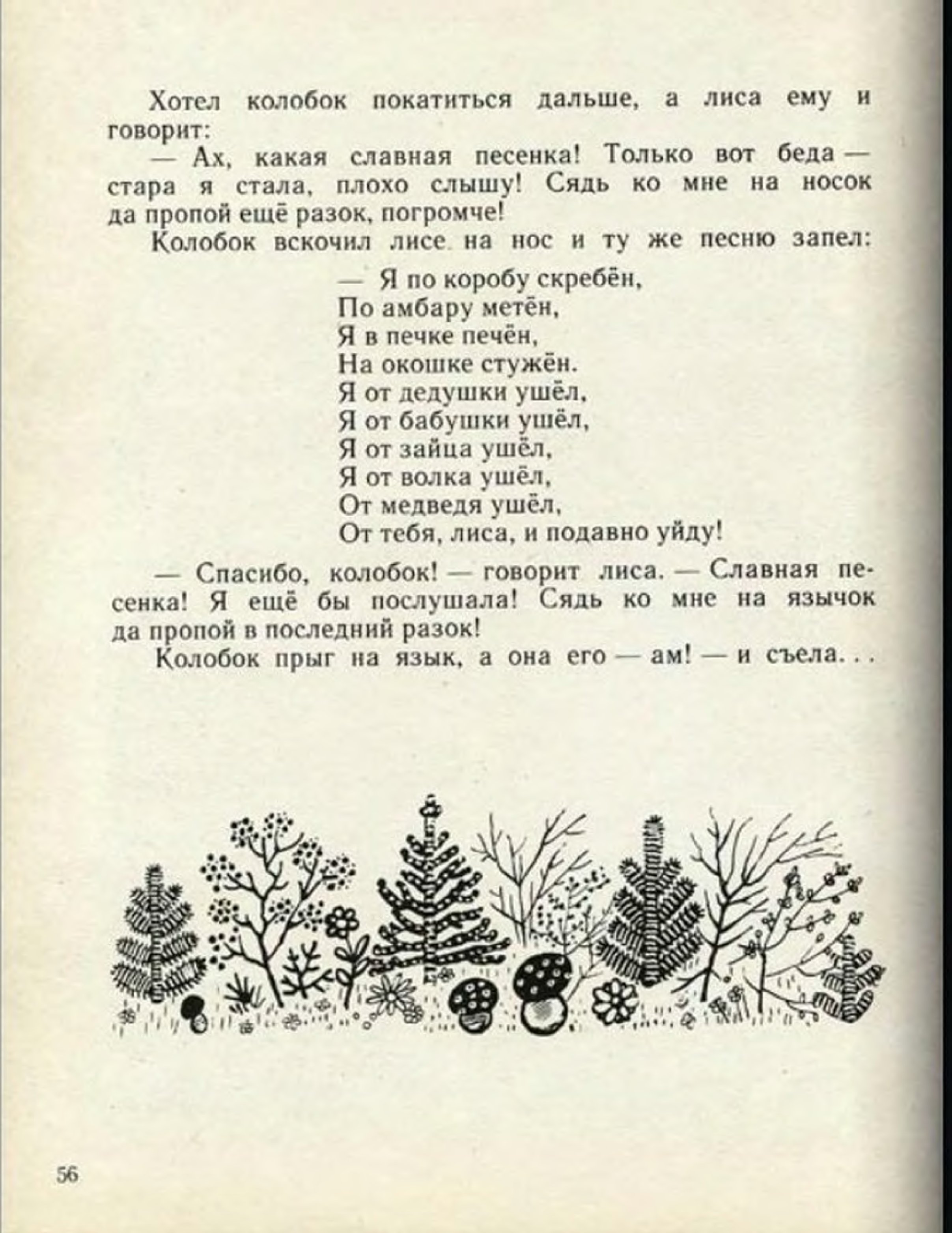 Хотел колобок покатиться дальше, а лиса ему и говорит:

— Ах, какая славная песенка! Только вот беда — стара я стала, плохо слышу! Сядь ко мне на носок да пропой ещё разок, погромче!

Колобок вскочил лисе на нос и ту же песню запел:

— Я по коробу скребён,
По амбару метён,
Я в печке печён,
На окошке стужён.
Я от дедушки ушёл,
Я от бабушки ушёл,
Я от зайца ушёл,
Я от волка ушёл,
От медведя ушёл,
От тебя, лиса, и подавно уйду!

— Спасибо, колобок! — говорит лиса. — Славная песенка! Я ещё бы послушала! Сядь ко мне на язычок да пропой в последний разок!

Колобок прыг на язык, а она его — ам! — и съела. . .

56